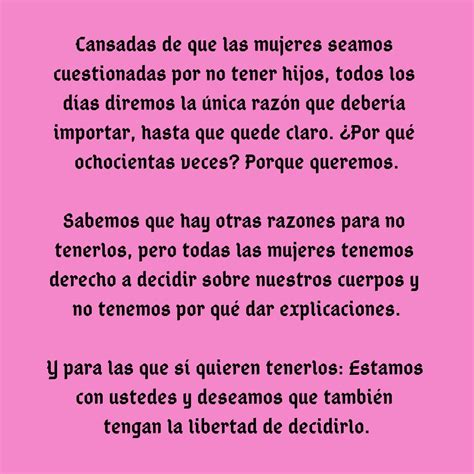 Cansadas de que las mujeres seamos cuestionadas por no tener hijos, todos los días diremos la única razón que debería importar, hasta que quede claro. ¿Por qué ochocientas veces? Porque queremos.

Sabemos que hay otras razones para no tenerlos, pero todas las mujeres tenemos derecho a decidir sobre nuestros cuerpos y no tenemos por qué dar explicaciones.

Y para las que sí quieren tenerlos: Estamos con ustedes y deseamos que también tengan la libertad de decidirlo.